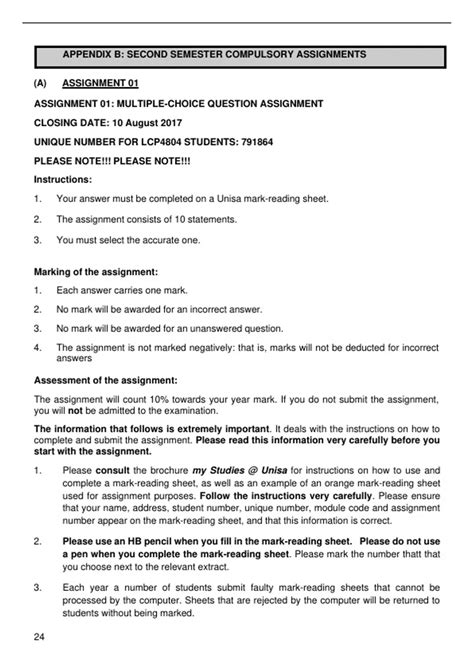 APPENDIX B: SECOND SEMESTER COMPULSORY ASSIGNMENTS

(A) ASSIGNMENT 01

ASSIGNMENT 01: MULTIPLE-CHOICE QUESTION ASSIGNMENT

CLOSING DATE: 10 August 2017

UNIQUE NUMBER FOR LCP4804 STUDENTS: 791864

PLEASE NOTE!!! PLEASE NOTE!!!

Instructions:

1. Your answer must be completed on a Unisa mark-reading sheet.

2. The assignment consists of 10 statements.

3. You must select the accurate one.

Marking of the assignment:

1. Each answer carries one mark.

2. No mark will be awarded for an incorrect answer.

3. No mark will be awarded for an unanswered question.

4. The assignment is not marked negatively: that is, marks will not be deducted for incorrect answers

Assessment of the assignment:

The assignment will count 10% towards your year mark. If you do not submit the assignment, you will not be admitted to the examination.

The information that follows is extremely important. It deals with the instructions on how to complete and submit the assignment. Please read this information very carefully before you start with the assignment.

1. Please consult the brochure my Studies @ Unisa for instructions on how to use and complete a mark-reading sheet, as well as an example of an orange mark-reading sheet used for assignment purposes. Follow the instructions very carefully. Please ensure that your name, address, student number, unique number, module code and assignment number appear on the mark-reading sheet, and that this information is correct.

2. Please use an HB pencil when you fill in the mark-reading sheet. Please do not use a pen when you complete the mark-reading sheet. Please mark the number thatt that you choose next to the relevant extract.

3. Each year a number of students submit faulty mark-reading sheets that cannot be processed by the computer. Sheets that are rejected by the computer will be returned to students without being marked.

24